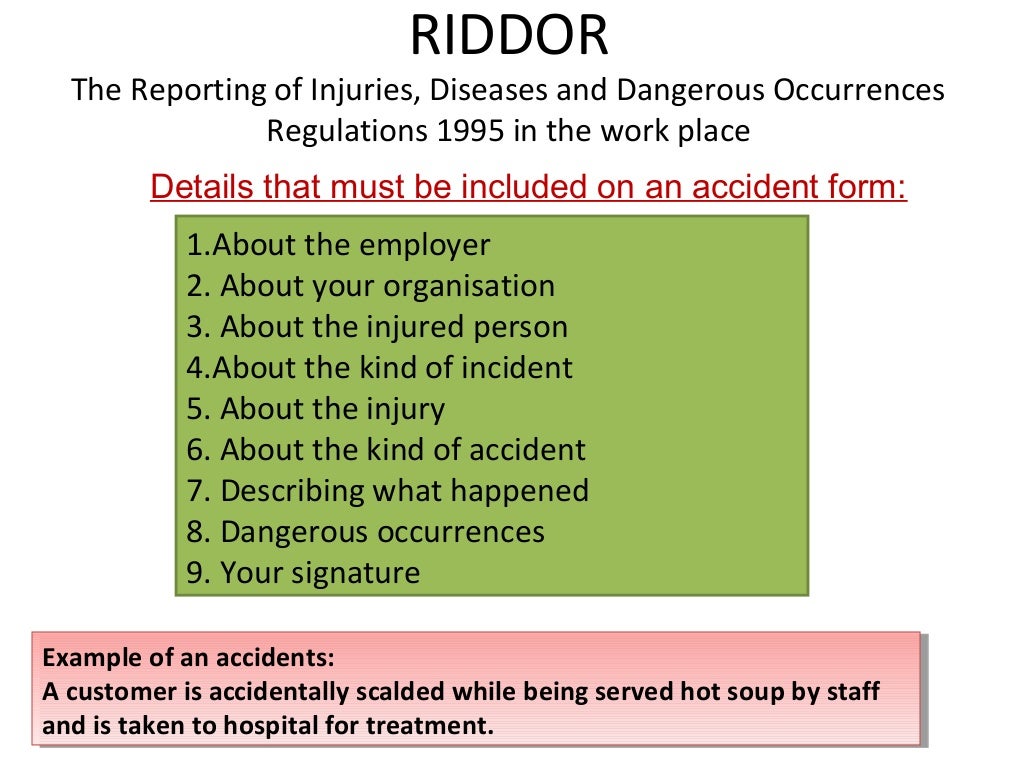 RIDDOR
The Reporting of Injuries, Diseases and Dangerous Occurrences Regulations 1995 in the work place

Details that must be included on an accident form:

1.About the employer
2. About your organisation
3. About the injured person
4.About the kind of incident
5. About the injury
6. About the kind of accident
7. Describing what happened
8. Dangerous occurrences
9. Your signature

Example of an accidents:
A customer is accidentally scalded while being served hot soup by staff and is taken to hospital for treatment.